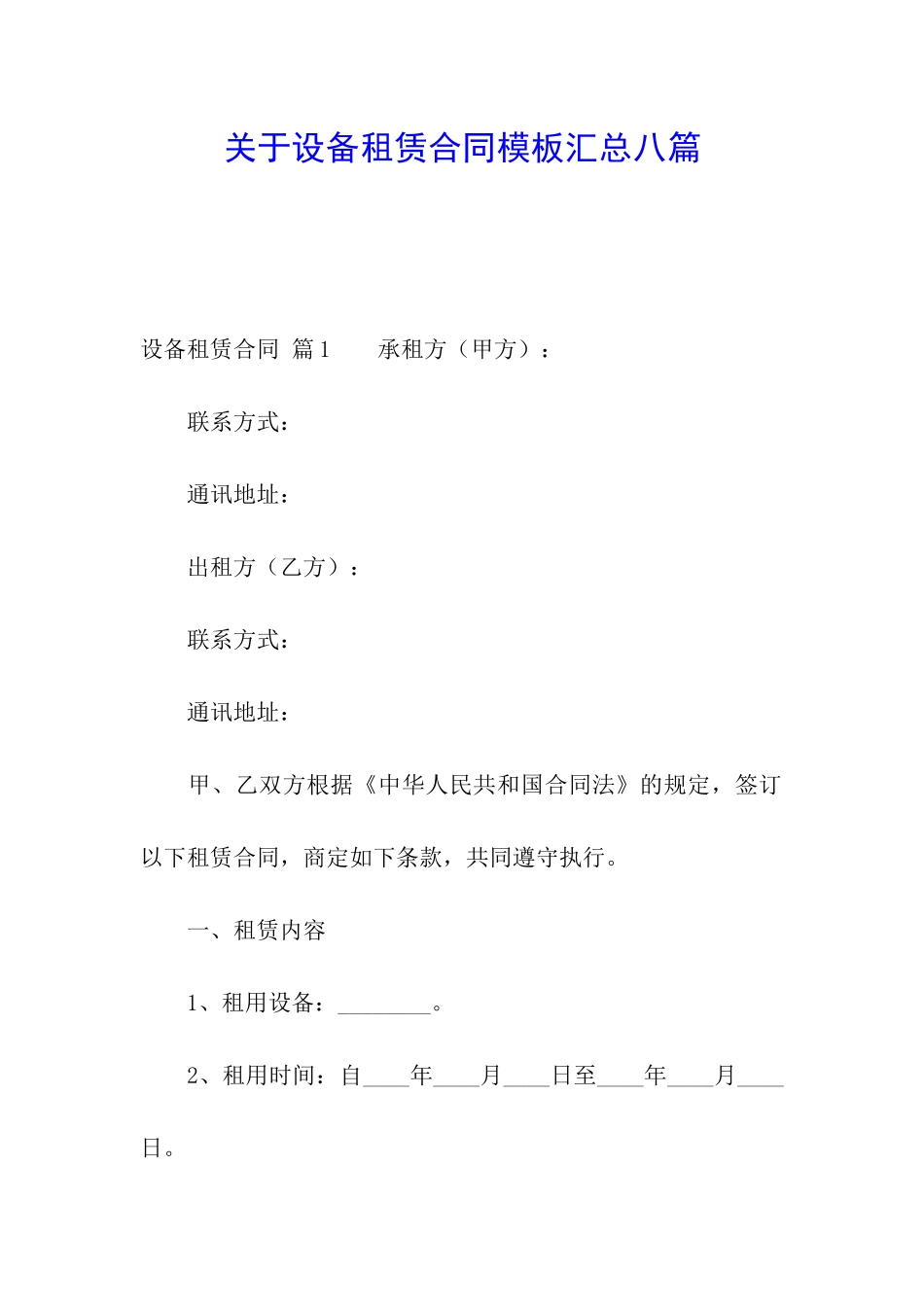 关于设备租赁合同模板汇总八篇

设备租赁合同 篇1　　承租方（甲方）：

联系方式：

通讯地址：

出租方（乙方）：

联系方式：

通讯地址：

甲、乙双方根据《中华人民共和国合同法》的规定，签订以下租赁合同，商定如下条款，共同遵守执行。

一、租赁内容

1、租用设备：________。

2、租用时间：自____年____月____日至____年____月____日。